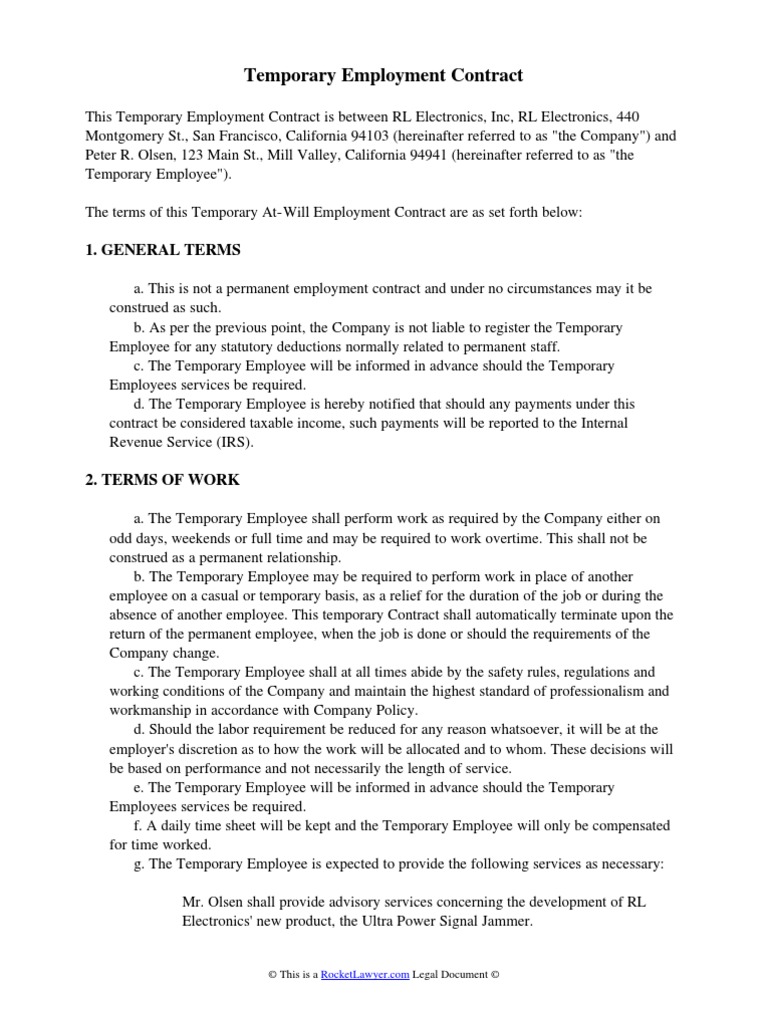 Temporary Employment Contract

This Temporary Employment Contract is between RL Electronics, Inc, RL Electronics, 440 Montgomery St., San Francisco, California 94103 (hereinafter referred to as "the Company") and Peter R. Olsen, 123 Main St., Mill Valley, California 94941 (hereinafter referred to as "the Temporary Employee").

The terms of this Temporary At-Will Employment Contract are as set forth below:

1. GENERAL TERMS

a. This is not a permanent employment contract and under no circumstances may it be construed as such.
b. As per the previous point, the Company is not liable to register the Temporary Employee for any statutory deductions normally related to permanent staff.
c. The Temporary Employee will be informed in advance should the Temporary Employees services be required.
d. The Temporary Employee is hereby notified that should any payments under this contract be considered taxable income, such payments will be reported to the Internal Revenue Service (IRS).

2. TERMS OF WORK

a. The Temporary Employee shall perform work as required by the Company either on odd days, weekends or full time and may be required to work overtime. This shall not be construed as a permanent relationship.
b. The Temporary Employee may be required to perform work in place of another employee on a casual or temporary basis, as a relief for the duration of the job or during the absence of another employee. This temporary Contract shall automatically terminate upon the return of the permanent employee, when the job is done or should the requirements of the Company change.
c. The Temporary Employee shall at all times abide by the safety rules, regulations and working conditions of the Company and maintain the highest standard of professionalism and workmanship in accordance with Company Policy.
d. Should the labor requirement be reduced for any reason whatsoever, it will be at the employer's discretion as to how the work will be allocated and to whom. These decisions will be based on performance and not necessarily the length of service.
e. The Temporary Employee will be informed in advance should the Temporary Employees services be required.
f. A daily time sheet will be kept and the Temporary Employee will only be compensated for time worked.
g. The Temporary Employee is expected to provide the following services as necessary:

Mr. Olsen shall provide advisory services concerning the development of RL Electronics' new product, the Ultra Power Signal Jammer.

© This is a RocketLawyer.com Legal Document ©